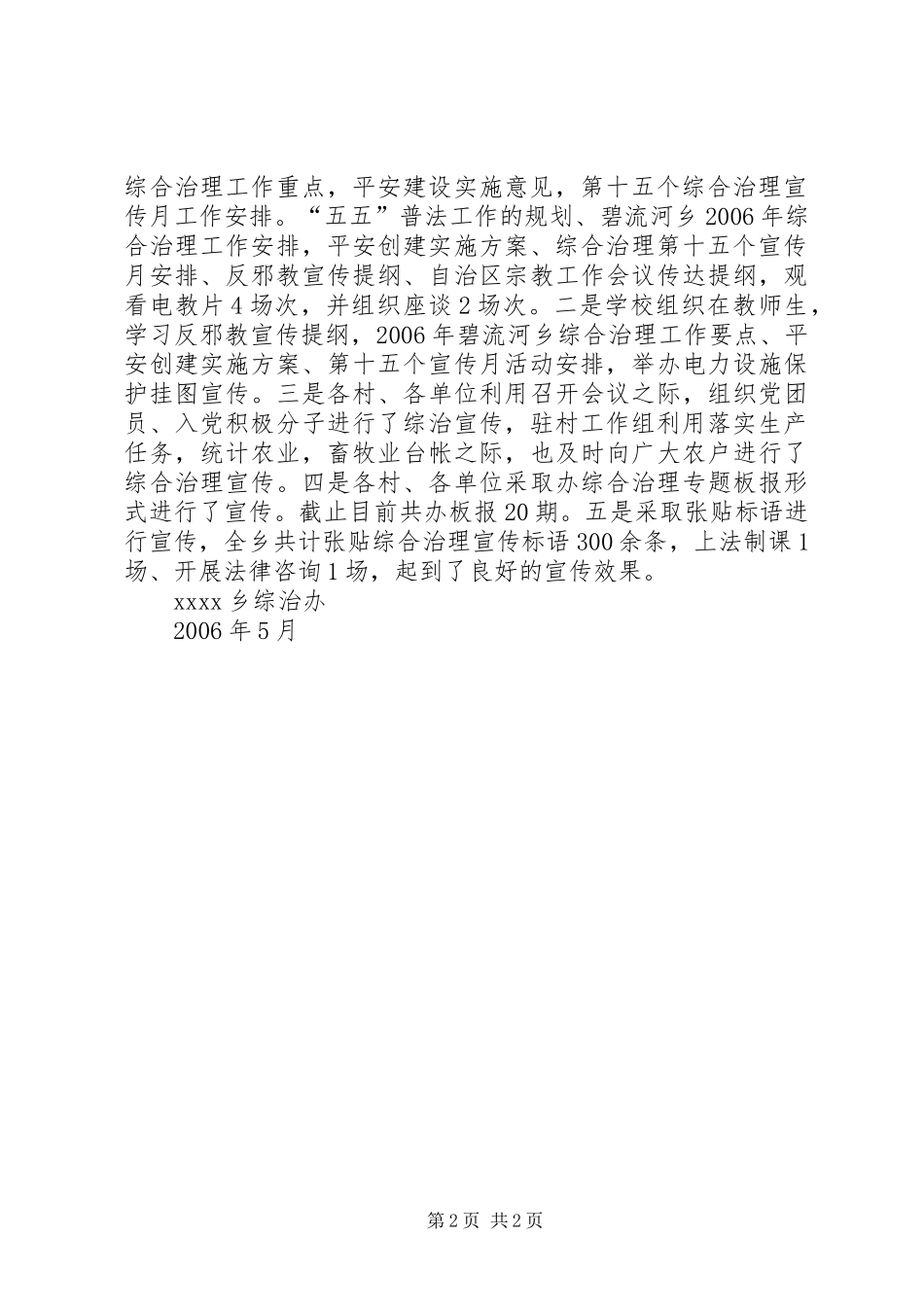 综合治理工作重点，平安建设实施意见，第十五个综合治理宣传月工作安排。“五五”普法工作的规划、碧流河乡2006年综合治理工作安排，平安创建实施方案、综合治理第十五个宣传月安排、反邪教宣传提纲、自治区宗教工作会议传达提纲，观看电教片4场次，并组织座谈2场次。二是学校组织在教师生，学习反邪教宣传提纲，2006年碧流河乡综合治理工作要点、平安创建实施方案、第十五个宣传月活动安排，举办电力设施保护挂图宣传。三是各村、各单位利用召开会议之际，组织党团员、入党积极分子进行了综治宣传，驻村工作组利用落实生产任务，统计农业，畜牧业台帐之际，也及时向广大农户进行了综合治理宣传。四是各村、各单位采取办综合治理专题板报形式进行了宣传。截止目前共办板报20期。五是采取张贴标语进行宣传，全乡共计张贴综合治理宣传标语300余条，上法制课1场、开展法律咨询1场，起到了良好的宣传效果。

xxxx乡综治办

2006年5月

第2页 共2页